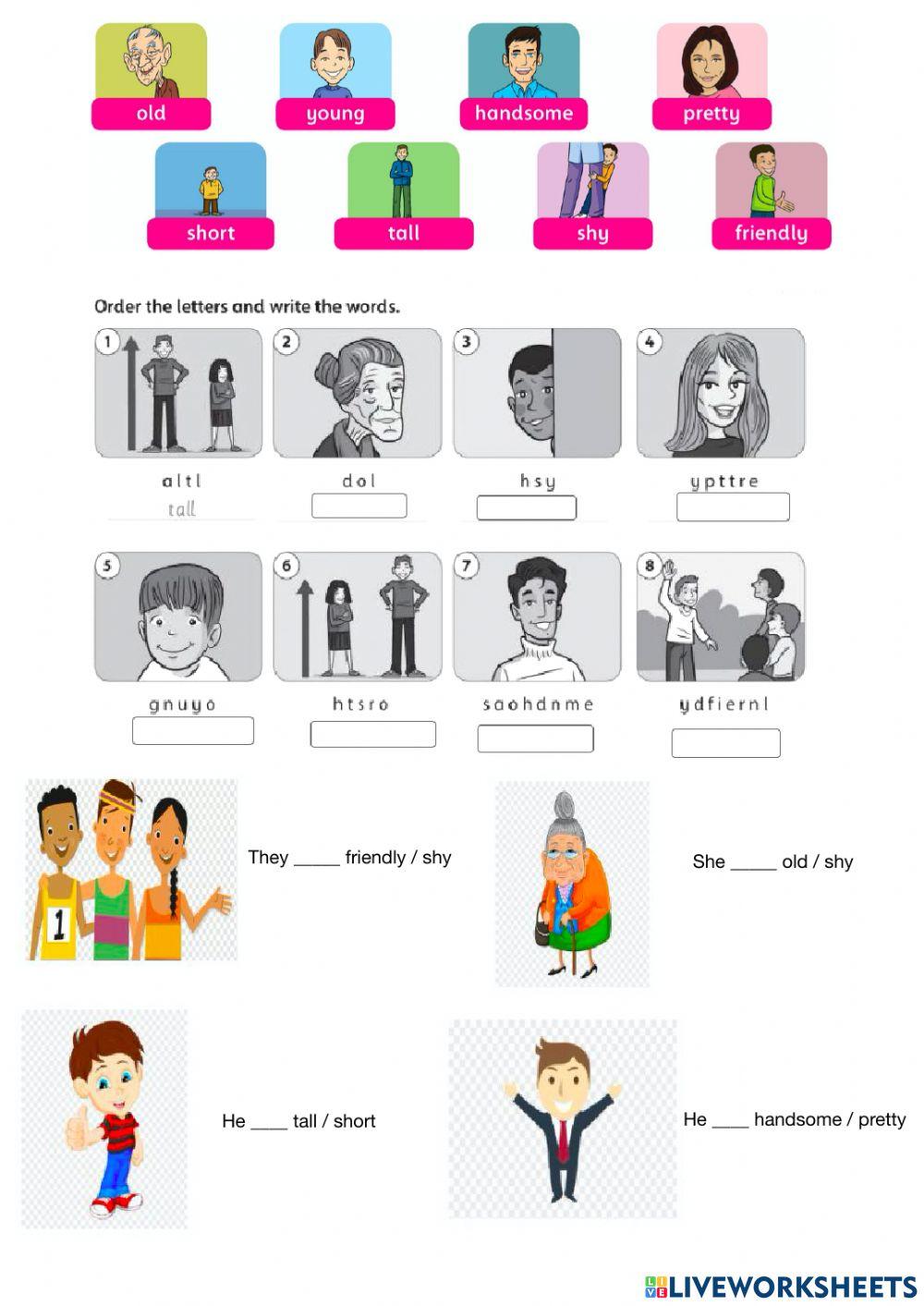 old
young
handsome
pretty
short
tall
shy
friendly

Order the letters and write the words.

1
altl
tall

2
dol

3
hsy

4
ypttre

5
gnuyo

6
htsro

7
saohdnme

8
ydfiernl

They ____ friendly / shy

She ____ old / shy

He ____ tall / short

He ____ handsome / pretty

LIVEWORKSHEETS